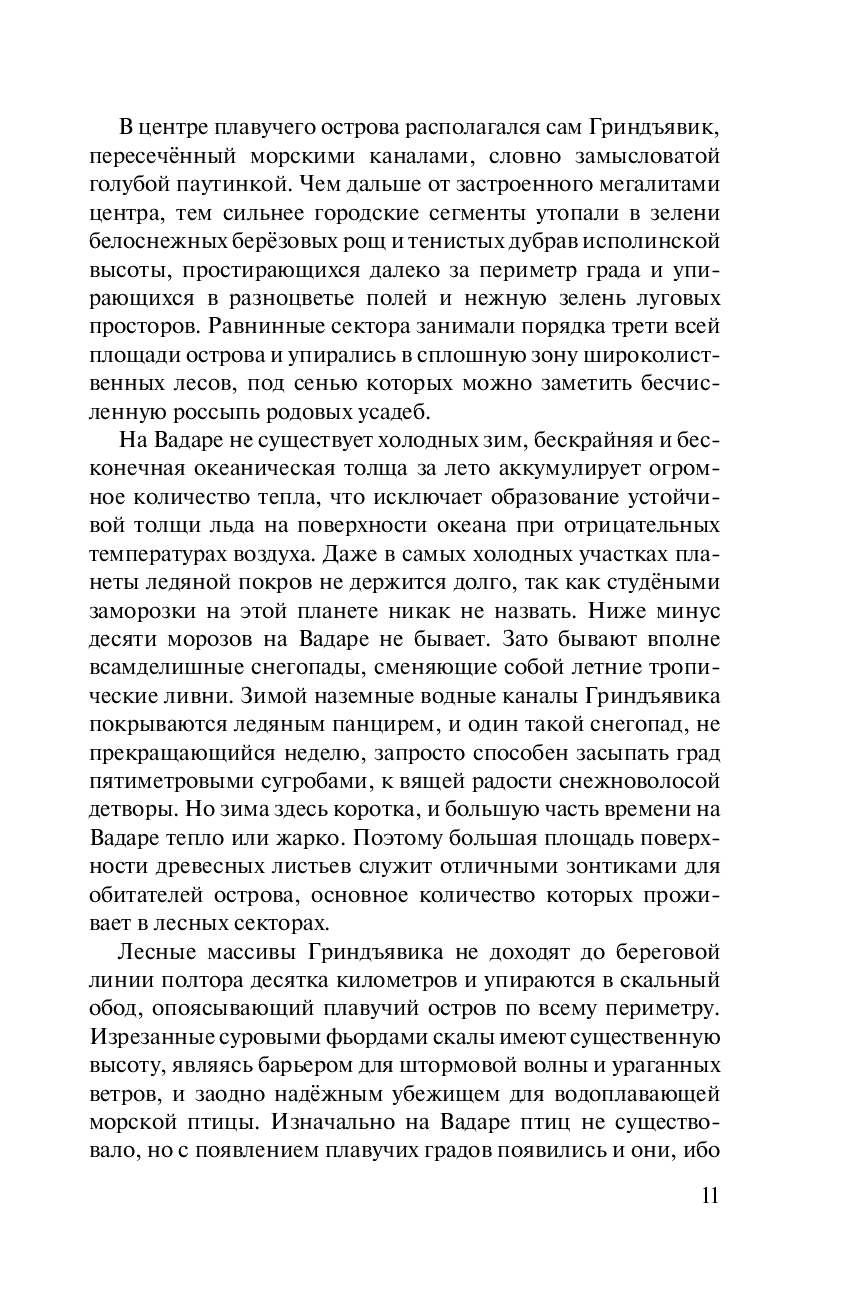 В центре плавучего острова располагался сам Гриндъявик, пересечённый морскими каналами, словно замысловатой голубой паутинкой. Чем дальше от застроенного мегалитами центра, тем сильнее городские сегменты утопали в зелени белоснежных берёзовых рощ и тенистых дубрав исполинской высоты, простирающихся далеко за периметр града и упирающихся в разноцветье полей и нежную зелень луговых просторов. Равнинные сектора занимали порядка трети всей площади острова и упирались в сплошную зону широколиственных лесов, под сенью которых можно заметить бесчисленную россыпь родовых усадеб.

На Вадаре не существует холодных зим, бескрайняя и бесконечная океаническая толща за лето аккумулирует огромное количество тепла, что исключает образование устойчивой толщи льда на поверхности океана при отрицательных температурах воздуха. Даже в самых холодных участках планеты ледяной покров не держится долго, так как студёными заморозки на этой планете никак не назвать. Ниже минус десяти морозов на Вадаре не бывает. Зато бывают вполне всамделишные снегопады, сменяющие собой летние тропические ливни. Зимой наземные водные каналы Гриндъявика покрываются ледяным панцирем, и один такой снегопад, не прекращающийся неделю, запросто способен засыпать град пятиметровыми сугробами, к вящей радости снежноволосой детворы. Но зима здесь коротка, и большую часть времени на Вадаре тепло или жарко. Поэтому большая площадь поверхности древесных листьев служит отличными зонтиками для обитателей острова, основное количество которых проживает в лесных секторах.

Лесные массивы Гриндъявика не доходят до береговой линии полтора десятка километров и упираются в скальный обод, опоясывающий плавучий остров по всему периметру. Изрезанные суровыми фьордами скалы имеют существенную высоту, являясь барьером для штормовой волны и ураганных ветров, и заодно надёжным убежищем для водоплавающей морской птицы. Изначально на Вадаре птиц не существовало, но с появлением плавучих градов появились и они, ибо

11